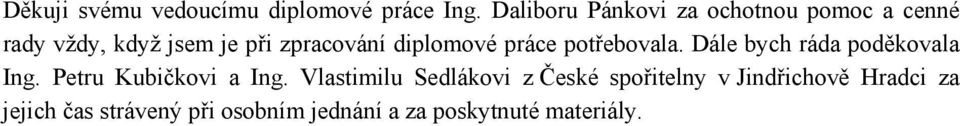 Děkuji svému vedoucímu diplomové práce Ing. Daliboru Pánkovi za ochotnou pomoc a cenné rady vždy, když jsem je při zpracování diplomové práce potřebovala. Dále bych ráda poděkovala Ing. Petru Kubičkovi a Ing. Vlastimilu Sedlákovi z České spořitelny v Jindřichově Hradci za jejich čas strávený při osobním jednání a za poskytnuté materiály.